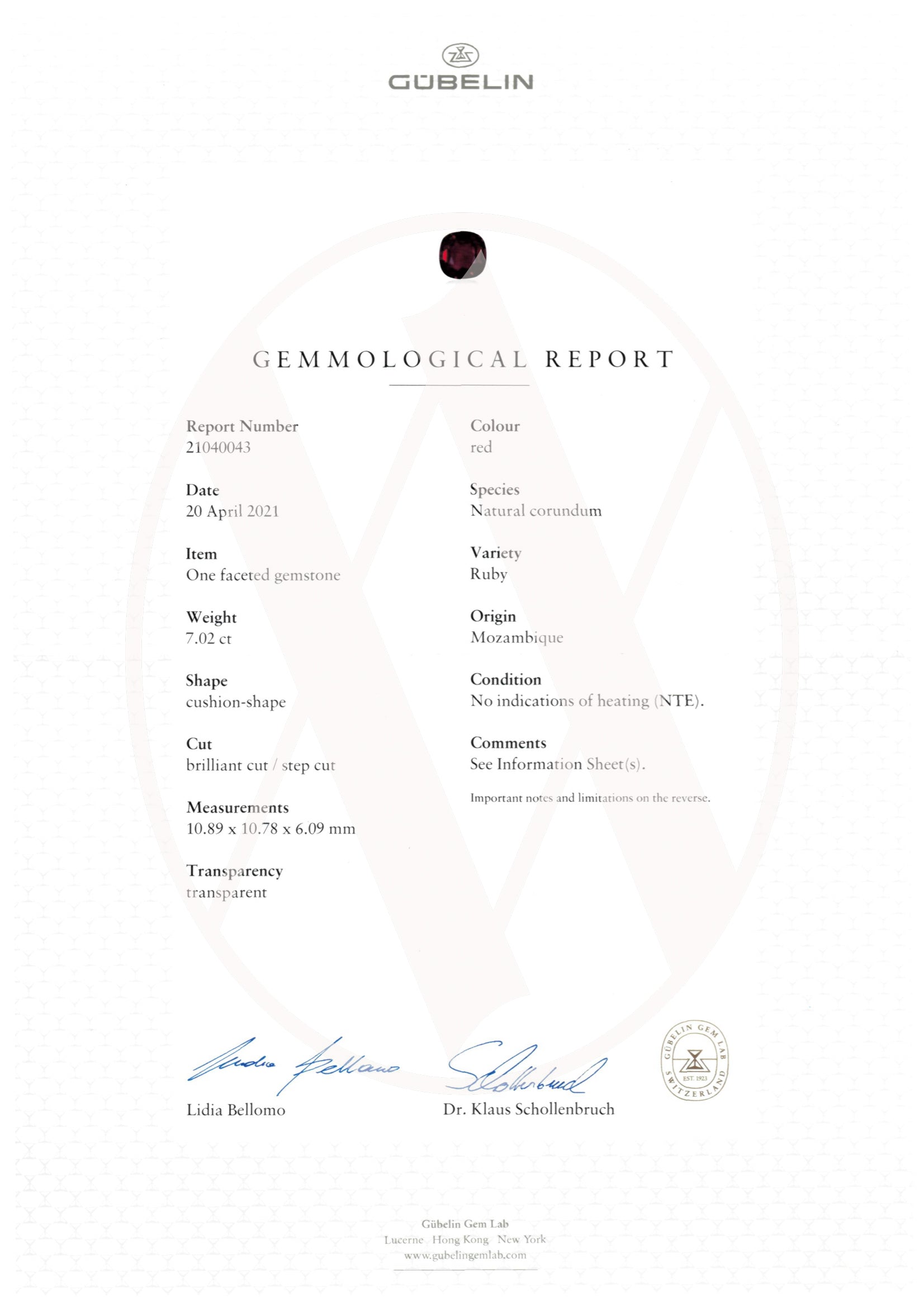 GÜBELIN

GEMMOLOGICAL REPORT

Report Number
21040043

Date
20 April 2021

Item
One faceted gemstone

Weight
7.02 ct

Shape
cushion-shape

Cut
brilliant cut / step cut

Measurements
10.89 x 10.78 x 6.09 mm

Transparency
transparent

Colour
red

Species
Natural corundum

Variety
Ruby

Origin
Mozambique

Condition
No indications of heating (NTE).

Comments
See Information Sheet(s).

Important notes and limitations on the reverse.

Lidia Bellomo

Dr. Klaus Schollenbruch

GÜBELIN GEM LAB
EST. 1923
SWITZERLAND

Gübelin Gem Lab
Lucerne Hong Kong New York
www.gubelingemlab.com